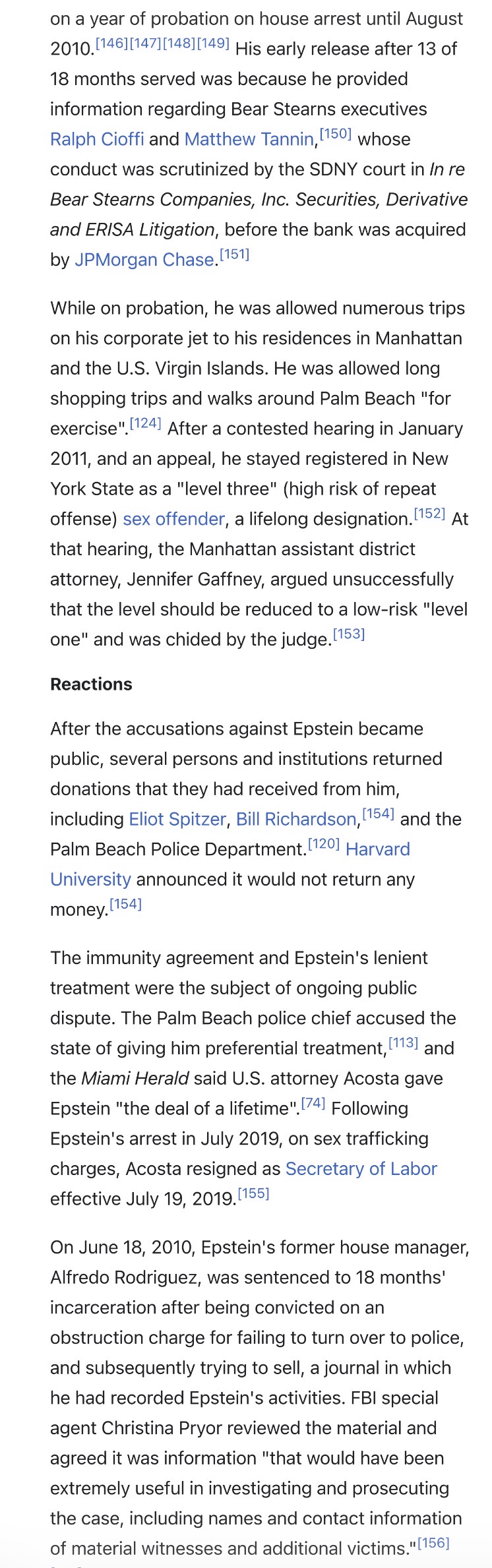 on a year of probation on house arrest until August 2010.[146][147][148][149] His early release after 13 of 18 months served was because he provided information regarding Bear Stearns executives Ralph Cioffi and Matthew Tannin,[150] whose conduct was scrutinized by the SDNY court in In re Bear Stearns Companies, Inc. Securities, Derivative and ERISA Litigation, before the bank was acquired by JPMorgan Chase.[151]

While on probation, he was allowed numerous trips on his corporate jet to his residences in Manhattan and the U.S. Virgin Islands. He was allowed long shopping trips and walks around Palm Beach "for exercise".[124] After a contested hearing in January 2011, and an appeal, he stayed registered in New York State as a "level three" (high risk of repeat offense) sex offender, a lifelong designation.[152] At that hearing, the Manhattan assistant district attorney, Jennifer Gaffney, argued unsuccessfully that the level should be reduced to a low-risk "level one" and was chided by the judge.[153]

Reactions

After the accusations against Epstein became public, several persons and institutions returned donations that they had received from him, including Eliot Spitzer, Bill Richardson,[154] and the Palm Beach Police Department.[120] Harvard University announced it would not return any money.[154]

The immunity agreement and Epstein's lenient treatment were the subject of ongoing public dispute. The Palm Beach police chief accused the state of giving him preferential treatment,[113] and the Miami Herald said U.S. attorney Acosta gave Epstein "the deal of a lifetime".[74] Following Epstein's arrest in July 2019, on sex trafficking charges, Acosta resigned as Secretary of Labor effective July 19, 2019.[155]

On June 18, 2010, Epstein's former house manager, Alfredo Rodriguez, was sentenced to 18 months' incarceration after being convicted on an obstruction charge for failing to turn over to police, and subsequently trying to sell, a journal in which he had recorded Epstein's activities. FBI special agent Christina Pryor reviewed the material and agreed it was information "that would have been extremely useful in investigating and prosecuting the case, including names and contact information of material witnesses and additional victims."[156]